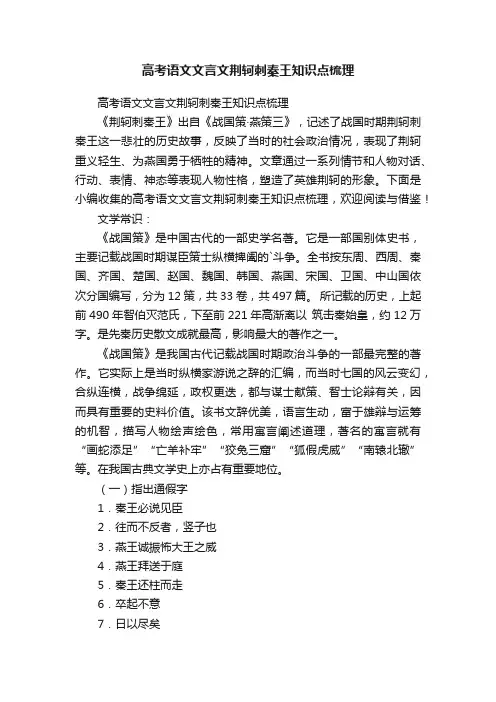 高考语文文言文荆轲刺秦王知识点梳理

高考语文文言文荆轲刺秦王知识点梳理

《荆轲刺秦王》出自《战国策·燕策三》，记述了战国时期荆轲刺秦王这一悲壮的历史故事，反映了当时的社会政治情况，表现了荆轲重义轻生、为燕国勇于牺牲的精神。文章通过一系列情节和人物对话、行动、表情、神态等表现人物性格，塑造了英雄荆轲的形象。下面是小编收集的高考语文文言文荆轲刺秦王知识点梳理，欢迎阅读与借鉴！

文学常识：

《战国策》是中国古代的一部史学名著。它是一部国别体史书，主要记载战国时期谋臣策士纵横捭阖的`斗争。全书按东周、西周、秦国、齐国、楚国、赵国、魏国、韩国、燕国、宋国、卫国、中山国依次分国编写，分为12策，共33卷，共497篇。所记载的历史，上起前490年智伯灭范氏，下至前221年高渐离以 筑击秦始皇，约12万字。是先秦历史散文成就最高，影响最大的著作之一。

《战国策》是我国古代记载战国时期政治斗争的一部最完整的著作。它实际上是当时纵横家游说之辞的汇编，而当时七国的风云变幻，合纵连横，战争绵延，政权更迭，都与谋士献策、智士论辩有关，因而具有重要的史料价值。该书文辞优美，语言生动，富于雄辩与运筹的机智，描写人物绘声绘色，常用寓言阐述道理，著名的寓言就有“画蛇添足”“亡羊补牢”“狡兔三窟”“狐假虎威”“南辕北辙”等。在我国古典文学史上亦占有重要地位。

（一）指出通假字

1．秦王必说见臣

2．往而不反者，竖子也

3．燕王诚振怖大王之威

4．燕王拜送于庭

5．秦王还柱而走

6．卒起不意

7．日以尽矣